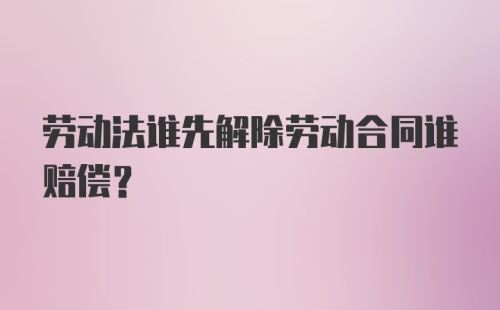 劳动法谁先解除劳动合同谁赔偿？